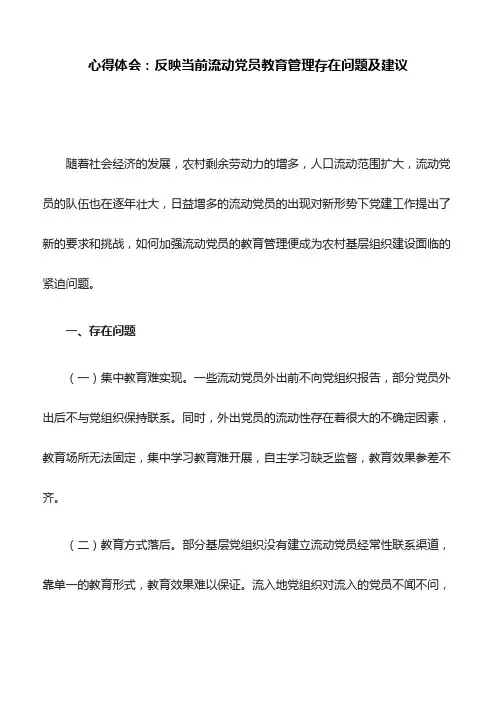 心得体会：反映当前流动党员教育管理存在问题及建议

随着社会经济的发展，农村剩余劳动力的增多，人口流动范围扩大，流动党员的队伍也在逐年壮大，日益增多的流动党员的出现对新形势下党建工作提出了新的要求和挑战，如何加强流动党员的教育管理便成为农村基层组织建设面临的紧迫问题。

一、存在问题

（一）集中教育难实现。一些流动党员外出前不向党组织报告，部分党员外出后不与党组织保持联系。同时，外出党员的流动性存在着很大的不确定因素，教育场所无法固定，集中学习教育难开展，自主学习缺乏监督，教育效果参差不齐。

（二）教育方式落后。部分基层党组织没有建立流动党员经常性联系渠道，靠单一的教育形式，教育效果难以保证。流入地党组织对流入的党员不闻不问，